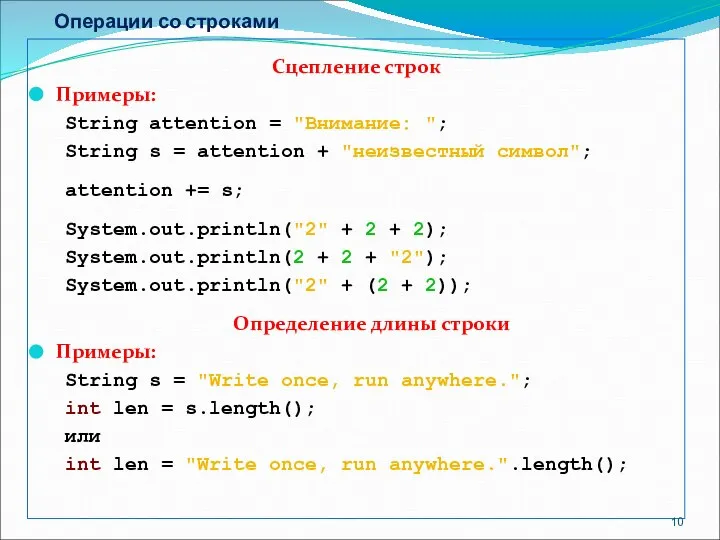 Операции со строками

Сцепление строк

Примеры:

String attention = "Внимание: ";
String s = attention + "неизвестный символ";

attention += s;

System.out.println("2" + 2 + 2);
System.out.println(2 + 2 + "2");
System.out.println("2" + (2 + 2));

Определение длины строки

Примеры:

String s = "Write once, run anywhere.";
int len = s.length();
или
int len = "Write once, run anywhere.".length();

10